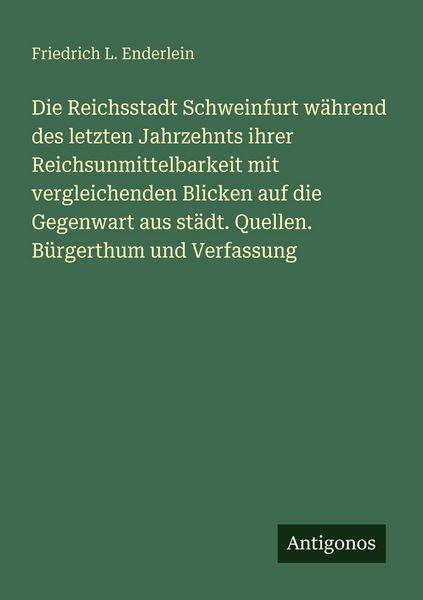 Friedrich L. Enderlein

Die Reichsstadt Schweinfurt während des letzten Jahrzehnts ihrer Reichsunmittelbarkeit mit vergleichenden Blicken auf die Gegenwart aus städt. Quellen. Bürgerthum und Verfassung

Antigonos